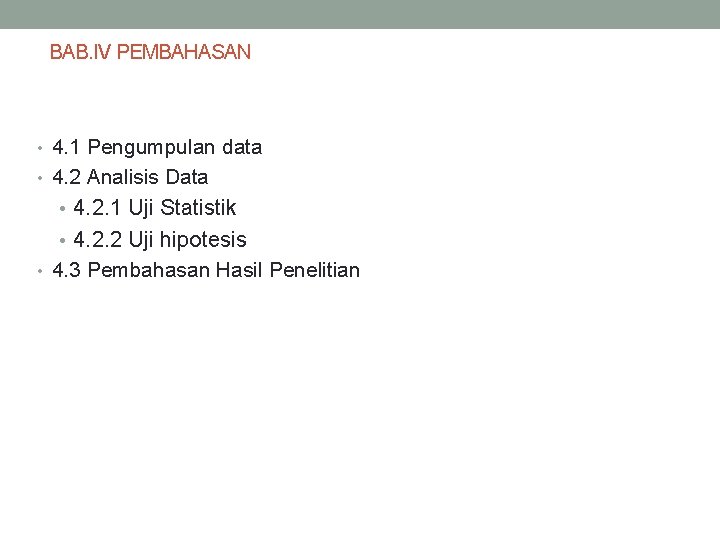 BAB.IV PEMBAHASAN

• 4.1 Pengumpulan data
• 4.2 Analisis Data
• 4.2.1 Uji Statistik
• 4.2.2 Uji hipotesis
• 4.3 Pembahasan Hasil Penelitian